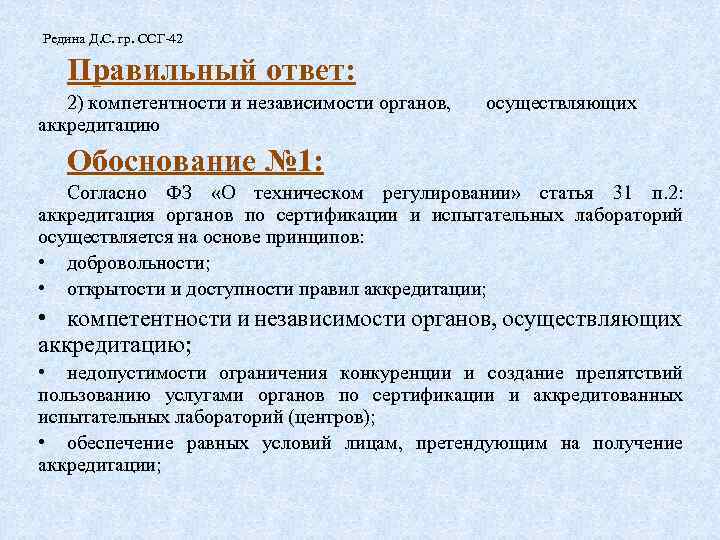 Редина Д.С. гр. ССГ-42

Правильный ответ:

2) компетентности и независимости органов, осуществляющих аккредитацию

Обоснование №1:

Согласно ФЗ «О техническом регулировании» статья 31 п.2: аккредитация органов по сертификации и испытательных лабораторий осуществляется на основе принципов:

• добровольности;

• открытости и доступности правил аккредитации;

• компетентности и независимости органов, осуществляющих аккредитацию;

• недопустимости ограничения конкуренции и создание препятствий пользованию услугами органов по сертификации и аккредитованных испытательных лабораторий (центров);

• обеспечение равных условий лицам, претендующим на получение аккредитации;